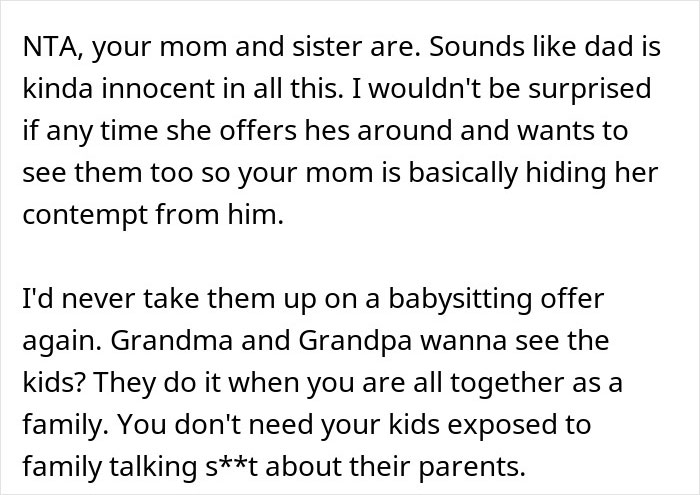 NTA, your mom and sister are. Sounds like dad is kinda innocent in all this. I wouldn't be surprised if any time she offers hes around and wants to see them too so your mom is basically hiding her contempt from him.

I'd never take them up on a babysitting offer again. Grandma and Grandpa wanna see the kids? They do it when you are all together as a family. You don't need your kids exposed to family talking s**t about their parents.